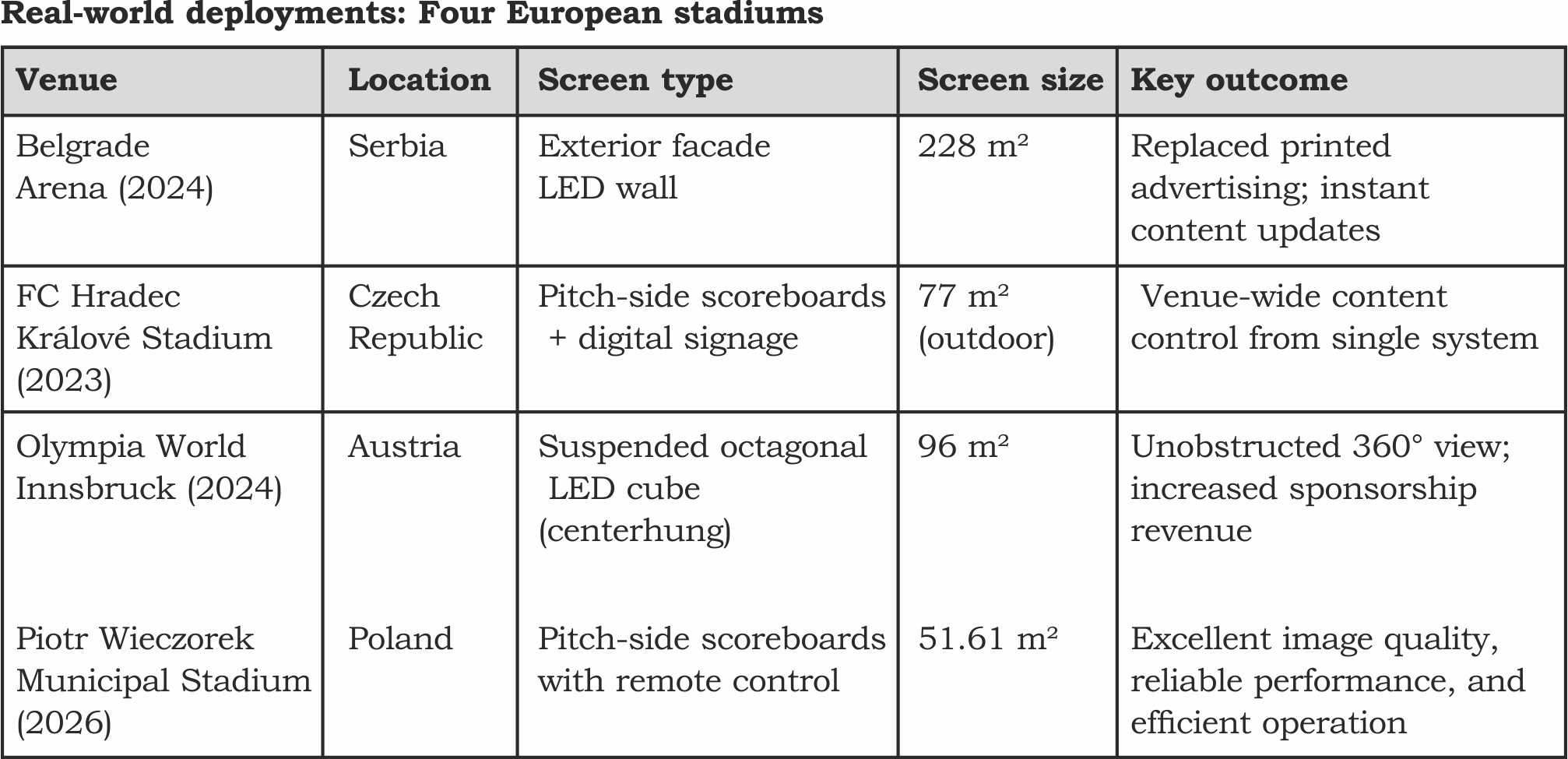 Real-world deployments: Four European stadiums

| Venue | Location | Screen type | Screen size | Key outcome |
|---|---|---|---|---|
| Belgrade Arena (2024) | Serbia | Exterior facade LED wall | 228 m² | Replaced printed advertising; instant content updates |
| FC Hradec Králové Stadium (2023) | Czech Republic | Pitch-side scoreboards + digital signage | 77 m² (outdoor) | Venue-wide content control from single system |
| Olympia World Innsbruck (2024) | Austria | Suspended octagonal LED cube (centerhung) | 96 m² | Unobstructed 360° view; increased sponsorship revenue |
| Piotr Wieczorek Municipal Stadium (2026) | Poland | Pitch-side scoreboards with remote control | 51.61 m² | Excellent image quality, reliable performance, and efficient operation |